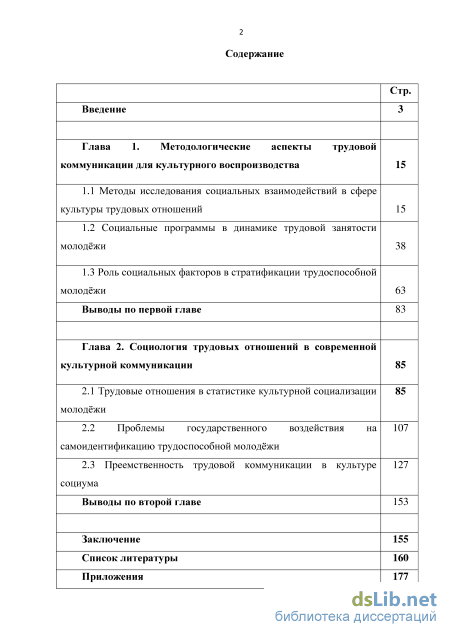 2

Содержание

| | Стр. |
|---|---|
| Введение | 3 |
| | |
| Глава 1. Методологические аспекты трудовой коммуникации для культурного воспроизводства | 15 |
| 1.1 Методы исследования социальных взаимодействий в сфере культуры трудовых отношений | 15 |
| 1.2 Социальные программы в динамике трудовой занятости молодёжи | 38 |
| 1.3 Роль социальных факторов в стратификации трудоспособной молодёжи | 63 |
| Выводы по первой главе | 83 |
| | |
| Глава 2. Социология трудовых отношений в современной культурной коммуникации | 85 |
| 2.1 Трудовые отношения в статистике культурной социализации молодёжи | 85 |
| 2.2 Проблемы государственного воздействия на самоидентификацию трудоспособной молодёжи | 107 |
| 2.3 Преемственность трудовой коммуникации в культуре социума | 127 |
| Выводы по второй главе | 153 |
| | |
| Заключение | 155 |
| Список литературы | 160 |
| Приложения | 177 |

dsLib.net
библиотека диссертаций